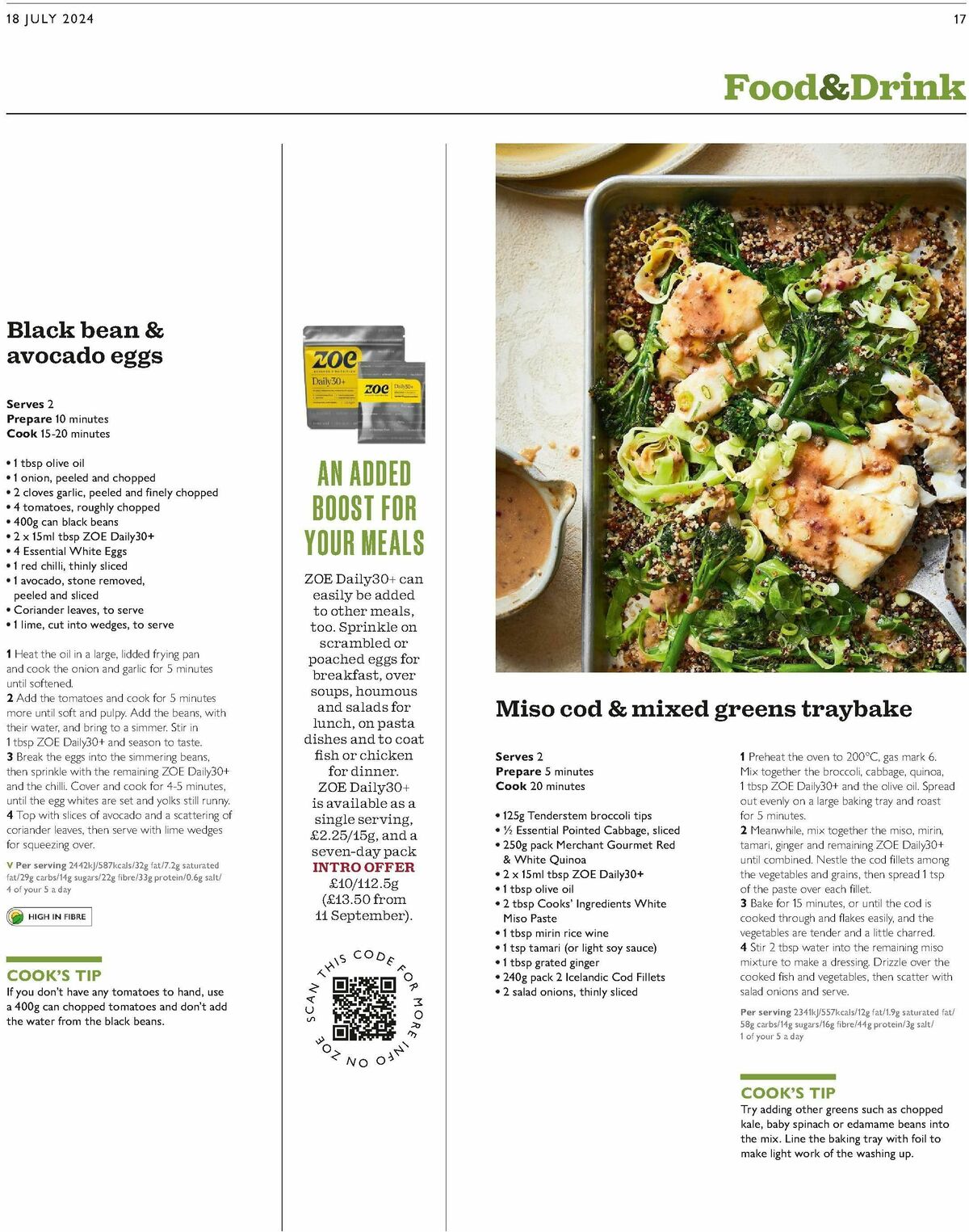 18 JULY 2024

17

Food&Drink

Black bean & avocado eggs

Serves 2
Prepare 10 minutes
Cook 15-20 minutes

• 1 tbsp olive oil
• 1 onion, peeled and chopped
• 2 cloves garlic, peeled and finely chopped
• 4 tomatoes, roughly chopped
• 400g can black beans
• 2 x 15ml tbsp ZOE Daily30+
• 4 Essential White Eggs
• 1 red chilli, thinly sliced
• 1 avocado, stone removed, peeled and sliced
• Coriander leaves, to serve
• 1 lime, cut into wedges, to serve

1 Heat the oil in a large, lidded frying pan and cook the onion and garlic for 5 minutes until softened.
2 Add the tomatoes and cook for 5 minutes more until soft and pulpy. Add the beans, with their water, and bring to a simmer. Stir in 1 tbsp ZOE Daily30+ and season to taste.
3 Break the eggs into the simmering beans, then sprinkle with the remaining ZOE Daily30+ and the chilli. Cover and cook for 4-5 minutes, until the egg whites are set and yolks still runny.
4 Top with slices of avocado and a scattering of coriander leaves, then serve with lime wedges for squeezing over.

V Per serving 2442kJ/587kcals/32g fat/7.2g saturated fat/29g carbs/14g sugars/22g fibre/33g protein/0.6g salt/ 4 of your 5 a day

HIGH IN FIBRE

COOK'S TIP
If you don't have any tomatoes to hand, use a 400g can chopped tomatoes and don't add the water from the black beans.

ZOE
Daily30+
ZOE
Daily30+

AN ADDED BOOST FOR YOUR MEALS

ZOE Daily30+ can easily be added to other meals, too. Sprinkle on scrambled or poached eggs for breakfast, over soups, houmous and salads for lunch, on pasta dishes and to coat fish or chicken for dinner. ZOE Daily30+ is available as a single serving, £2.25/15g, and a seven-day pack INTRO OFFER £10/112.5g (£13.50 from 11 September).

SCAN THIS CODE FOR MORE INFO ON ZOE

Miso cod & mixed greens traybake

Serves 2
Prepare 5 minutes
Cook 20 minutes

• 125g Tenderstem broccoli tips
• ½ Essential Pointed Cabbage, sliced
• 250g pack Merchant Gourmet Red & White Quinoa
• 2 x 15ml tbsp ZOE Daily30+
• 1 tbsp olive oil
• 2 tbsp Cooks' Ingredients White Miso Paste
• 1 tbsp mirin rice wine
• 1 tsp tamari (or light soy sauce)
• 1 tbsp grated ginger
• 240g pack 2 Icelandic Cod Fillets
• 2 salad onions, thinly sliced

1 Preheat the oven to 200°C, gas mark 6. Mix together the broccoli, cabbage, quinoa, 1 tbsp ZOE Daily30+ and the olive oil. Spread out evenly on a large baking tray and roast for 5 minutes.
2 Meanwhile, mix together the miso, mirin, tamari, ginger and remaining ZOE Daily30+ until combined. Nestle the cod fillets among the vegetables and grains, then spread 1 tsp of the paste over each fillet.
3 Bake for 15 minutes, or until the cod is cooked through and flakes easily, and the vegetables are tender and a little charred.
4 Stir 2 tbsp water into the remaining miso mixture to make a dressing. Drizzle over the cooked fish and vegetables, then scatter with salad onions and serve.

Per serving 2341kJ/557kcals/12g fat/1.9g saturated fat/ 58g carbs/14g sugars/16g fibre/44g protein/3g salt/ 1 of your 5 a day

COOK'S TIP
Try adding other greens such as chopped kale, baby spinach or edamame beans into the mix. Line the baking tray with foil to make light work of the washing up.